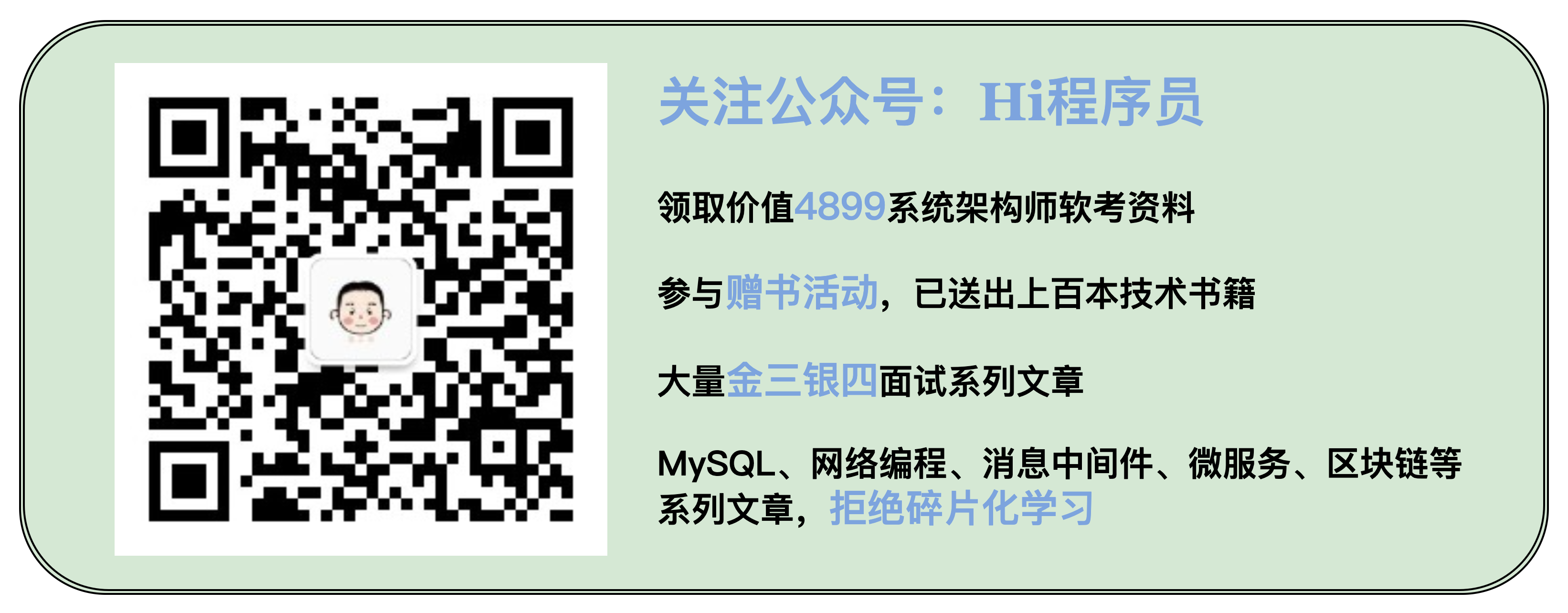 关注公众号：Hi程序员

领取价值4899系统架构师软考资料

参与赠书活动，已送出上百本技术书籍

大量金三银四面试系列文章

MySQL、网络编程、消息中间件、微服务、区块链等系列文章，拒绝碎片化学习